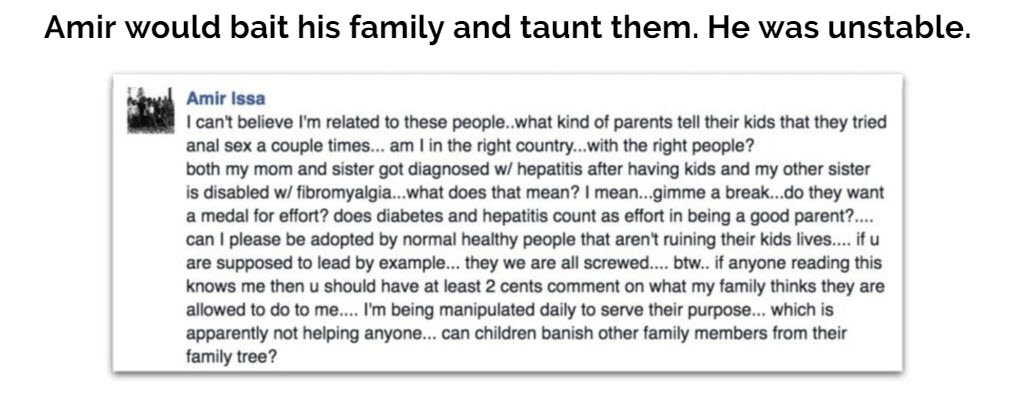 Amir would bait his family and taunt them. He was unstable.

Amir Issa
I can't believe I'm related to these people..what kind of parents tell their kids that they tried anal sex a couple times... am I in the right country...with the right people?
both my mom and sister got diagnosed w/ hepatitis after having kids and my other sister is disabled w/ fibromyalgia...what does that mean? I mean...gimme a break...do they want a medal for effort? does diabetes and hepatitis count as effort in being a good parent?.... can I please be adopted by normal healthy people that aren't ruining their kids lives.... if u are supposed to lead by example... they we are all screwed.... btw.. if anyone reading this knows me then u should have at least 2 cents comment on what my family thinks they are allowed to do to me.... I'm being manipulated daily to serve their purpose... which is apparently not helping anyone... can children banish other family members from their family tree?